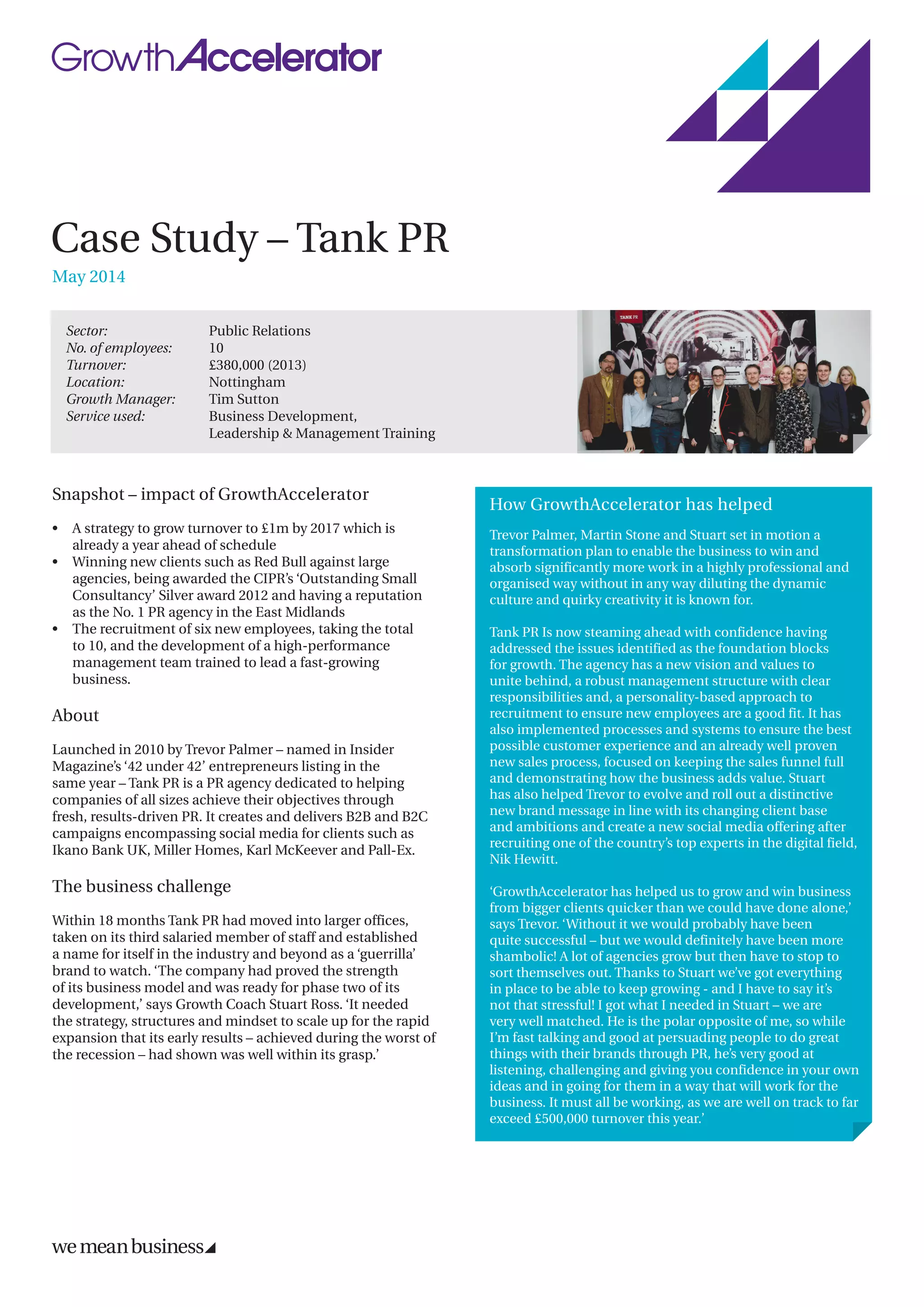 GrowthAccelerator

Case Study – Tank PR

May 2014

| | |
|---|---|
| Sector: | Public Relations |
| No. of employees: | 10 |
| Turnover: | £380,000 (2013) |
| Location: | Nottingham |
| Growth Manager: | Tim Sutton |
| Service used: | Business Development, Leadership & Management Training |

TANK PR

Snapshot – impact of GrowthAccelerator

• A strategy to grow turnover to £1m by 2017 which is already a year ahead of schedule
• Winning new clients such as Red Bull against large agencies, being awarded the CIPR's 'Outstanding Small Consultancy' Silver award 2012 and having a reputation as the No. 1 PR agency in the East Midlands
• The recruitment of six new employees, taking the total to 10, and the development of a high-performance management team trained to lead a fast-growing business.

About

Launched in 2010 by Trevor Palmer – named in Insider Magazine's '42 under 42' entrepreneurs listing in the same year – Tank PR is a PR agency dedicated to helping companies of all sizes achieve their objectives through fresh, results-driven PR. It creates and delivers B2B and B2C campaigns encompassing social media for clients such as Ikano Bank UK, Miller Homes, Karl McKeever and Pall-Ex.

The business challenge

Within 18 months Tank PR had moved into larger offices, taken on its third salaried member of staff and established a name for itself in the industry and beyond as a 'guerrilla' brand to watch. 'The company had proved the strength of its business model and was ready for phase two of its development,' says Growth Coach Stuart Ross. 'It needed the strategy, structures and mindset to scale up for the rapid expansion that its early results – achieved during the worst of the recession – had shown was well within its grasp.'

How GrowthAccelerator has helped

Trevor Palmer, Martin Stone and Stuart set in motion a transformation plan to enable the business to win and absorb significantly more work in a highly professional and organised way without in any way diluting the dynamic culture and quirky creativity it is known for.

Tank PR Is now steaming ahead with confidence having addressed the issues identified as the foundation blocks for growth. The agency has a new vision and values to unite behind, a robust management structure with clear responsibilities and, a personality-based approach to recruitment to ensure new employees are a good fit. It has also implemented processes and systems to ensure the best possible customer experience and an already well proven new sales process, focused on keeping the sales funnel full and demonstrating how the business adds value. Stuart has also helped Trevor to evolve and roll out a distinctive new brand message in line with its changing client base and ambitions and create a new social media offering after recruiting one of the country's top experts in the digital field, Nik Hewitt.

'GrowthAccelerator has helped us to grow and win business from bigger clients quicker than we could have done alone,' says Trevor. 'Without it we would probably have been quite successful – but we would definitely have been more shambolic! A lot of agencies grow but then have to stop to sort themselves out. Thanks to Stuart we've got everything in place to be able to keep growing - and I have to say it's not that stressful! I got what I needed in Stuart – we are very well matched. He is the polar opposite of me, so while I'm fast talking and good at persuading people to do great things with their brands through PR, he's very good at listening, challenging and giving you confidence in your own ideas and in going for them in a way that will work for the business. It must all be working, as we are well on track to far exceed £500,000 turnover this year.'

we mean business